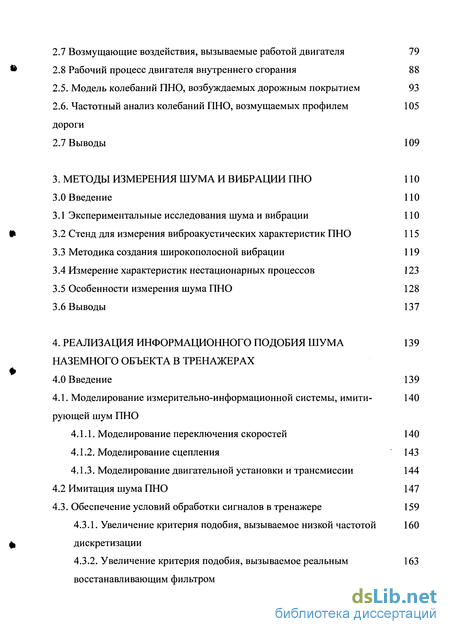 2.7 Возмущающие воздействия, вызываемые работой двигателя 79
2.8 Рабочий процесс двигателя внутреннего сгорания 88
2.5. Модель колебаний ПНО, возбуждаемых дорожным покрытием 93
2.6. Частотный анализ колебаний ПНО, возмущаемых профилем дороги 105
2.7 Выводы 109

3. МЕТОДЫ ИЗМЕРЕНИЯ ШУМА И ВИБРАЦИИ ПНО 110
3.0 Введение 110
3.1 Экспериментальные исследования шума и вибрации 110
3.2 Стенд для измерения виброакустических характеристик ПНО 115
3.3 Методика создания широкополосной вибрации 119
3.4 Измерение характеристик нестационарных процессов 123
3.5 Особенности измерения шума ПНО 128
3.6 Выводы 137

4. РЕАЛИЗАЦИЯ ИНФОРМАЦИОННОГО ПОДОБИЯ ШУМА НАЗЕМНОГО ОБЪЕКТА В ТРЕНАЖЕРАХ 139
4.0 Введение 139
4.1. Моделирование измерительно-информационной системы, имитирующей шум ПНО 140
4.1.1. Моделирование переключения скоростей 140
4.1.2. Моделирование сцепления 143
4.1.3. Моделирование двигательной установки и трансмиссии 144
4.2 Имитация шума ПНО 147
4.3. Обеспечение условий обработки сигналов в тренажере 159
4.3.1. Увеличение критерия подобия, вызываемое низкой частотой дискретизации 160
4.3.2. Увеличение критерия подобия, вызываемое реальным восстанавливающим фильтром 163

dsLib.net
библиотека диссертаций